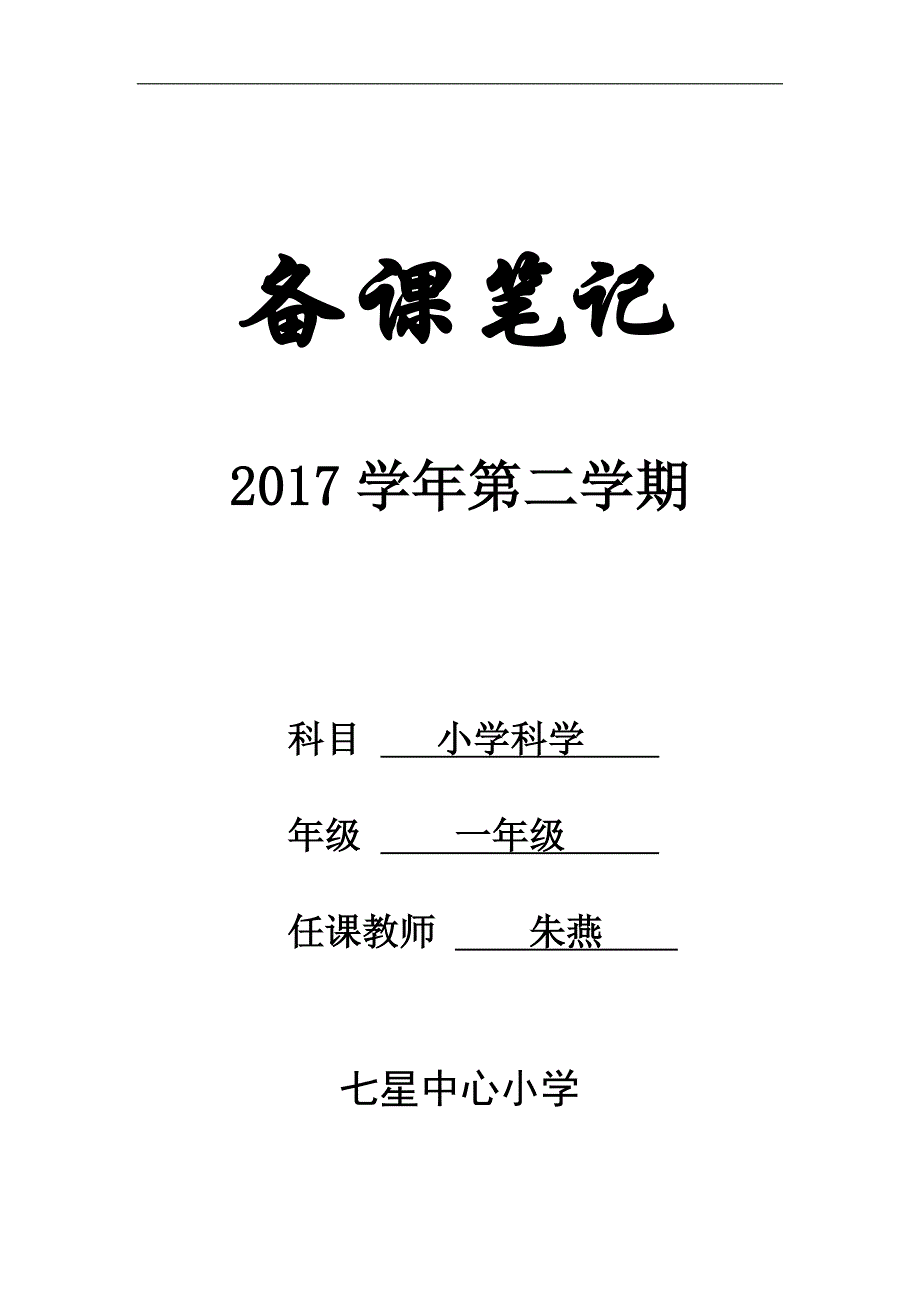 备课笔记

2017 学年第二学期

科目 小学科学

年级 一年级

任课教师 朱燕

七星中心小学